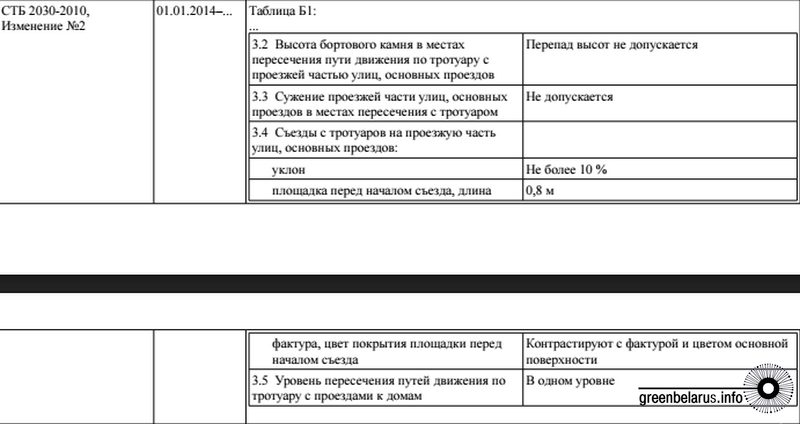 СТБ 2030-2010, Изменение №2

01.01.2014–...

Таблица Б1:

...

| | |
|---|---|
| 3.2 Высота бортового камня в местах пересечения пути движения по тротуару с проезжей частью улиц, основных проездов | Перепад высот не допускается |
| 3.3 Сужение проезжей части улиц, основных проездов в местах пересечения с тротуаром | Не допускается |
| 3.4 Съезды с тротуаров на проезжую часть улиц, основных проездов: | |
| уклон | Не более 10 % |
| площадка перед началом съезда, длина | 0,8 м |

| | |
|---|---|
| фактура, цвет покрытия площадки перед началом съезда | Контрастируют с фактурой и цветом основной поверхности |
| 3.5 Уровень пересечения путей движения по тротуару с проездами к домам | В одном уровне |

greenbelarus.info